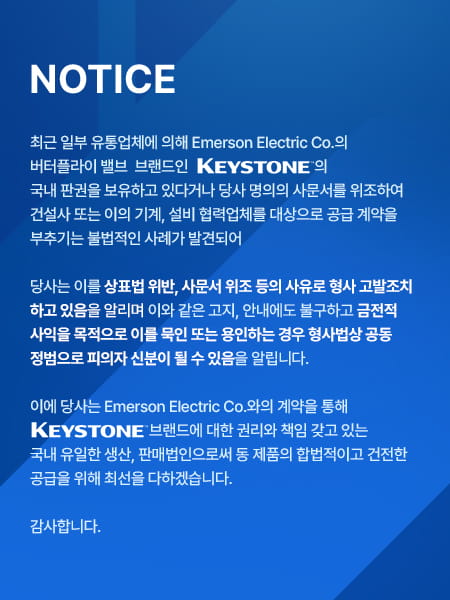 NOTICE

최근 일부 유통업체에 의해 Emerson Electric Co.의 버터플라이 밸브 브랜드인 KEYSTONE™의 국내 판권을 보유하고 있다거나 당사 명의의 사문서를 위조하여 건설사 또는 이의 기계, 설비 협력업체를 대상으로 공급 계약을 부추기는 불법적인 사례가 발견되어

당사는 이를 상표법 위반, 사문서 위조 등의 사유로 형사 고발조치 하고 있음을 알리며 이와 같은 고지, 안내에도 불구하고 금전적 사익을 목적으로 이를 묵인 또는 용인하는 경우 형사법상 공동 정범으로 피의자 신분이 될 수 있음을 알립니다.

이에 당사는 Emerson Electric Co.와의 계약을 통해 KEYSTONE™ 브랜드에 대한 권리와 책임 갖고 있는 국내 유일한 생산, 판매법인으로써 동 제품의 합법적이고 건전한 공급을 위해 최선을 다하겠습니다.

감사합니다.